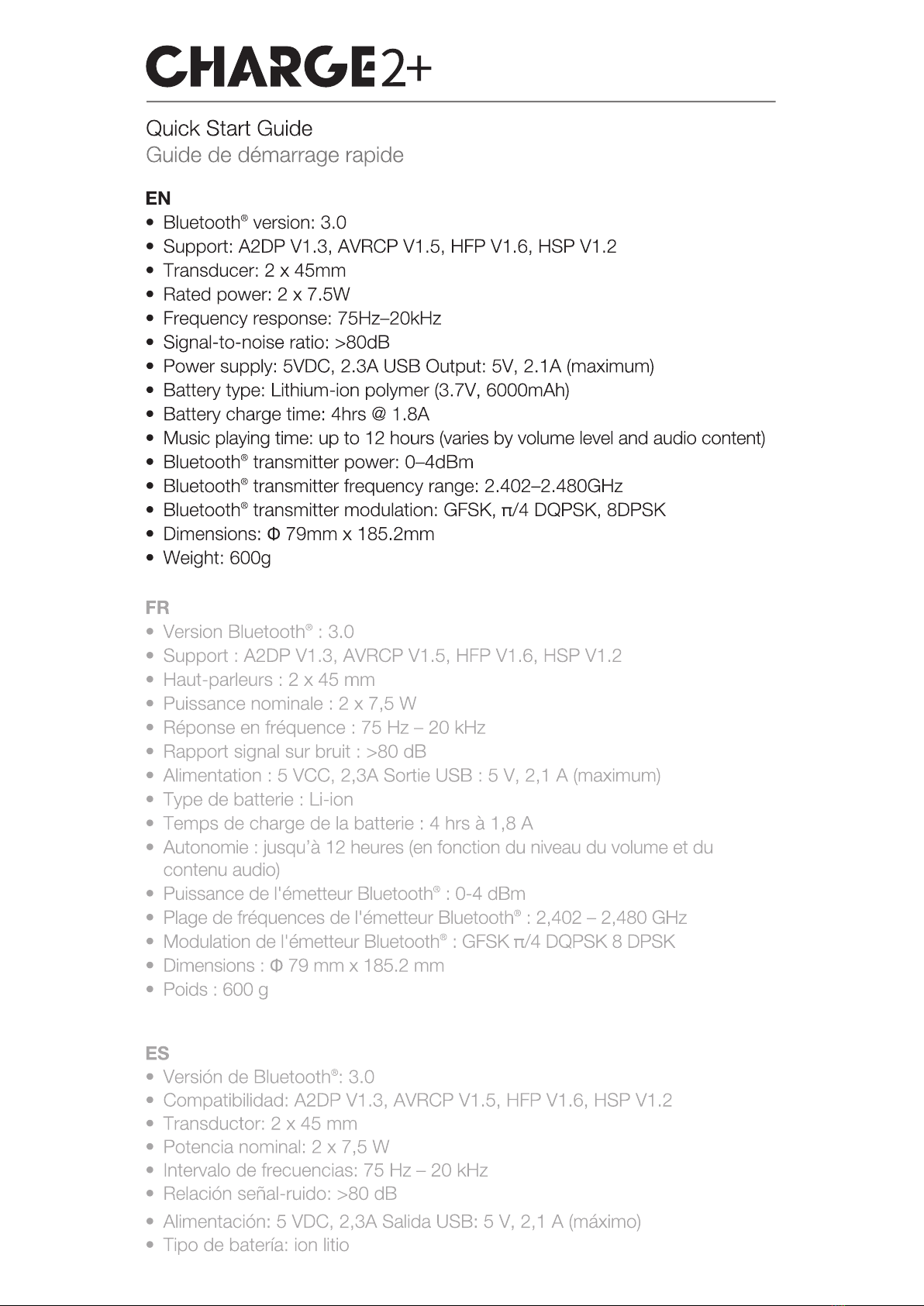 CHARGE2+

Quick Start Guide
Guide de démarrage rapide

EN
• Bluetooth® version: 3.0
• Support: A2DP V1.3, AVRCP V1.5, HFP V1.6, HSP V1.2
• Transducer: 2 x 45mm
• Rated power: 2 x 7.5W
• Frequency response: 75Hz–20kHz
• Signal-to-noise ratio: >80dB
• Power supply: 5VDC, 2.3A USB Output: 5V, 2.1A (maximum)
• Battery type: Lithium-ion polymer (3.7V, 6000mAh)
• Battery charge time: 4hrs @ 1.8A
• Music playing time: up to 12 hours (varies by volume level and audio content)
• Bluetooth® transmitter power: 0–4dBm
• Bluetooth® transmitter frequency range: 2.402–2.480GHz
• Bluetooth® transmitter modulation: GFSK, π/4 DQPSK, 8DPSK
• Dimensions: Φ 79mm x 185.2mm
• Weight: 600g

FR
• Version Bluetooth® : 3.0
• Support : A2DP V1.3, AVRCP V1.5, HFP V1.6, HSP V1.2
• Haut-parleurs : 2 x 45 mm
• Puissance nominale : 2 x 7,5 W
• Réponse en fréquence : 75 Hz – 20 kHz
• Rapport signal sur bruit : >80 dB
• Alimentation : 5 VCC, 2,3A Sortie USB : 5 V, 2,1 A (maximum)
• Type de batterie : Li-ion
• Temps de charge de la batterie : 4 hrs à 1,8 A
• Autonomie : jusqu'à 12 heures (en fonction du niveau du volume et du contenu audio)
• Puissance de l'émetteur Bluetooth® : 0-4 dBm
• Plage de fréquences de l'émetteur Bluetooth® : 2,402 – 2,480 GHz
• Modulation de l'émetteur Bluetooth® : GFSK π/4 DQPSK 8 DPSK
• Dimensions : Φ 79 mm x 185.2 mm
• Poids : 600 g

ES
• Versión de Bluetooth®: 3.0
• Compatibilidad: A2DP V1.3, AVRCP V1.5, HFP V1.6, HSP V1.2
• Transductor: 2 x 45 mm
• Potencia nominal: 2 x 7,5 W
• Intervalo de frecuencias: 75 Hz – 20 kHz
• Relación señal-ruido: >80 dB
• Alimentación: 5 VDC, 2,3A Salida USB: 5 V, 2,1 A (máximo)
• Tipo de batería: ion litio